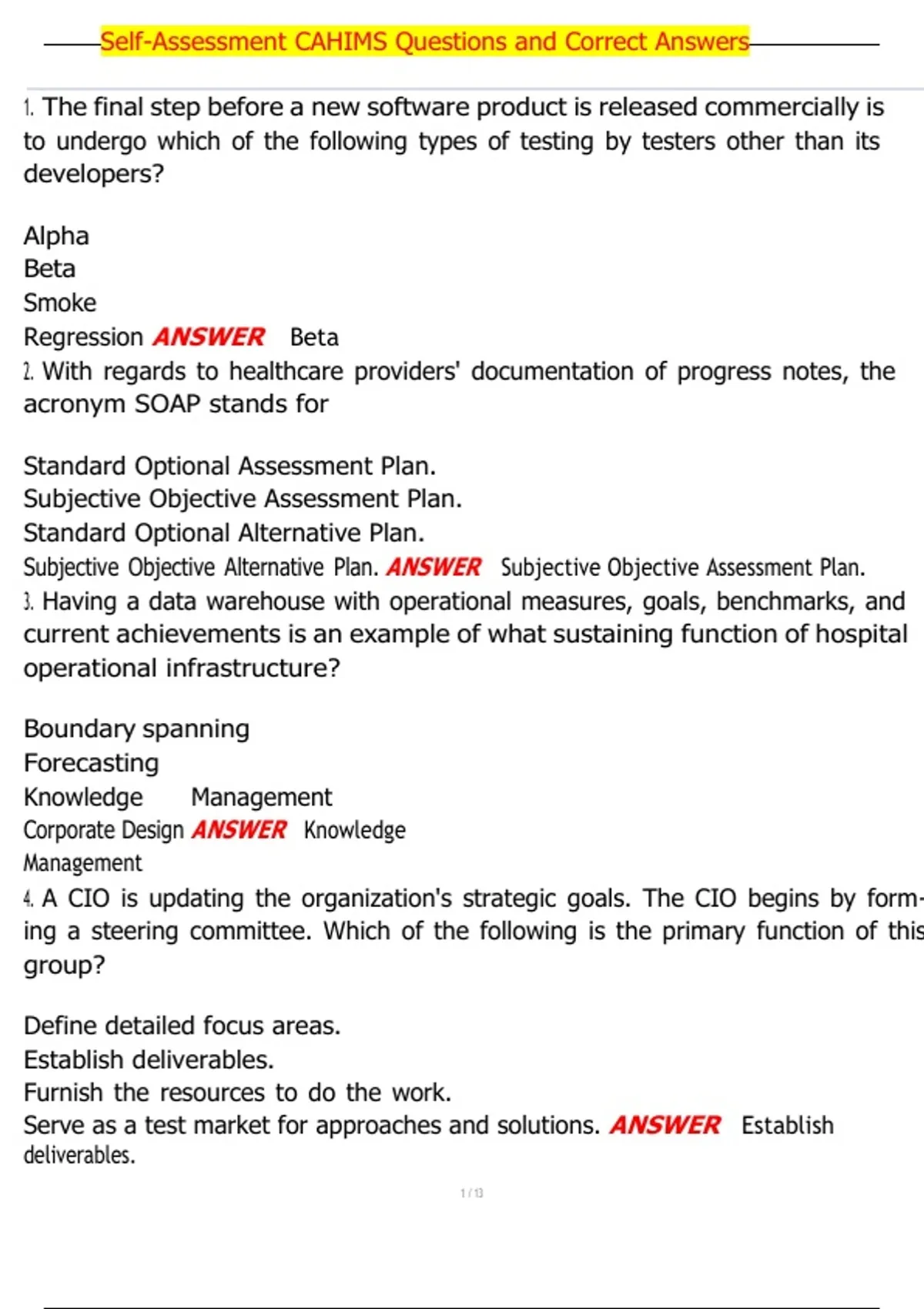 Self-Assessment CAHIMS Questions and Correct Answers

1. The final step before a new software product is released commercially is to undergo which of the following types of testing by testers other than its developers?

Alpha
Beta
Smoke
Regression ANSWER Beta
2. With regards to healthcare providers' documentation of progress notes, the acronym SOAP stands for

Standard Optional Assessment Plan.
Subjective Objective Assessment Plan.
Standard Optional Alternative Plan.
Subjective Objective Alternative Plan. ANSWER Subjective Objective Assessment Plan.
3. Having a data warehouse with operational measures, goals, benchmarks, and current achievements is an example of what sustaining function of hospital operational infrastructure?

Boundary spanning
Forecasting
Knowledge Management
Corporate Design ANSWER Knowledge Management
4. A CIO is updating the organization's strategic goals. The CIO begins by forming a steering committee. Which of the following is the primary function of this group?

Define detailed focus areas.
Establish deliverables.
Furnish the resources to do the work.
Serve as a test market for approaches and solutions. ANSWER Establish deliverables.

1 / 13